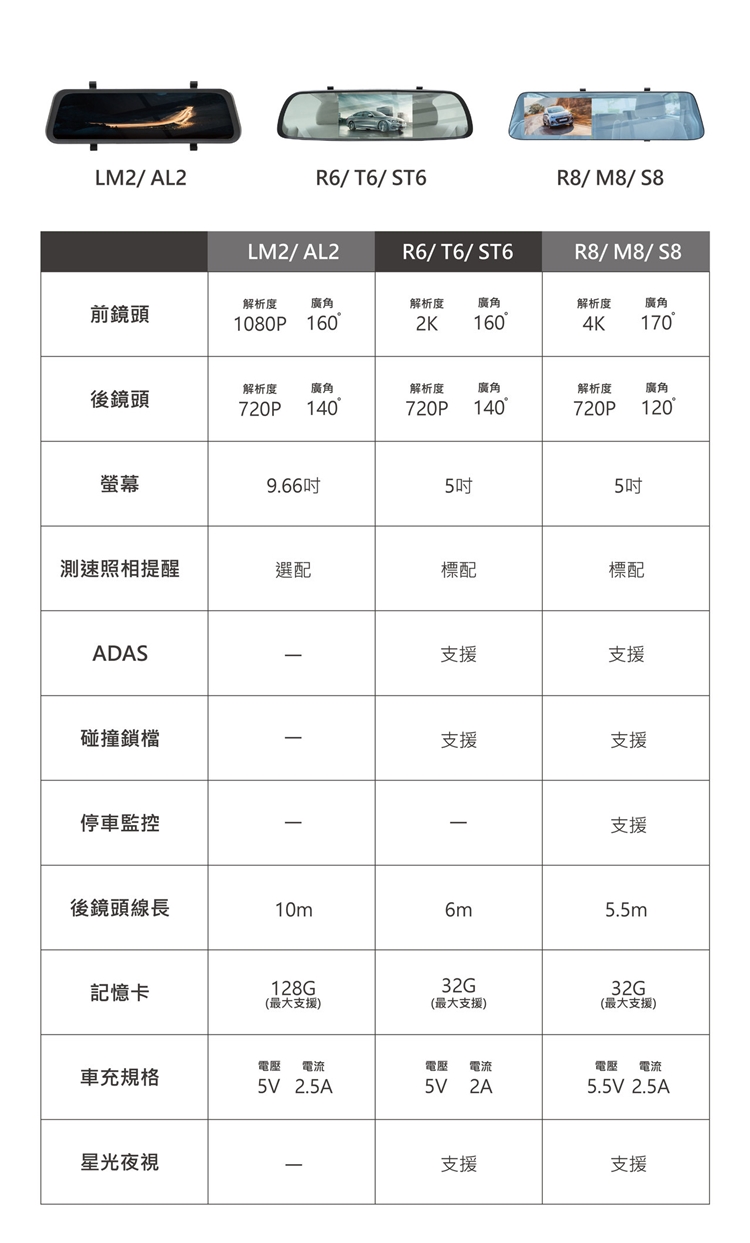 LM2/ AL2

R6/ T6/ ST6

R8/ M8/ S8

| | LM2/ AL2 | R6/ T6/ ST6 | R8/ M8/ S8 |
|---|---|---|---|
| 前鏡頭 | 解析度 1080P 廣角 160° | 解析度 2K 廣角 160° | 解析度 4K 廣角 170° |
| 後鏡頭 | 解析度 720P 廣角 140° | 解析度 720P 廣角 140° | 解析度 720P 廣角 120° |
| 螢幕 | 9.66吋 | 5吋 | 5吋 |
| 測速照相提醒 | 選配 | 標配 | 標配 |
| ADAS | — | 支援 | 支援 |
| 碰撞鎖檔 | — | 支援 | 支援 |
| 停車監控 | — | — | 支援 |
| 後鏡頭線長 | 10m | 6m | 5.5m |
| 記憶卡 | 128G (最大支援) | 32G (最大支援) | 32G (最大支援) |
| 車充規格 | 電壓 5V 電流 2.5A | 電壓 5V 電流 2A | 電壓 5.5V 電流 2.5A |
| 星光夜視 | — | 支援 | 支援 |